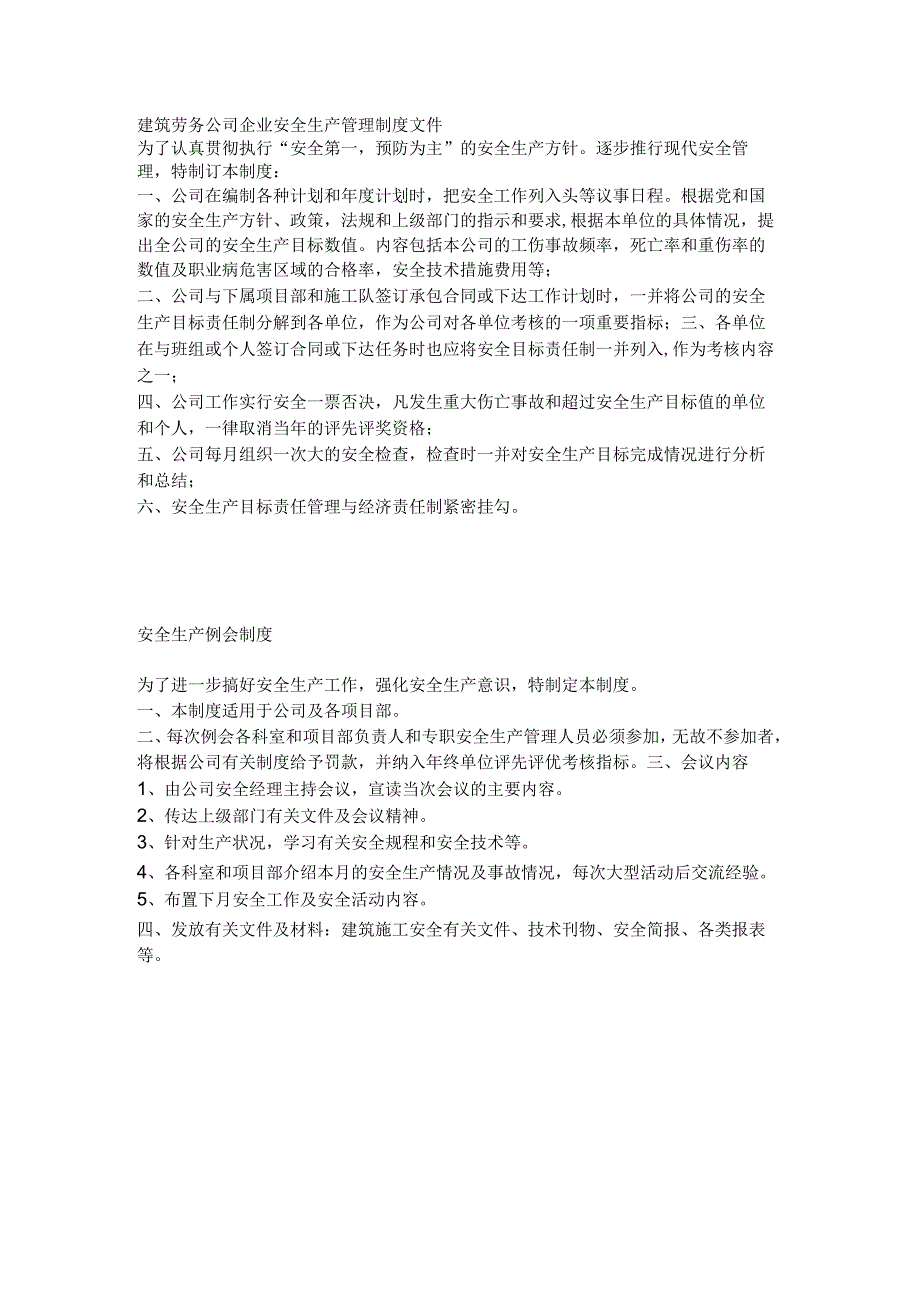 建筑劳务公司企业安全生产管理制度文件
为了认真贯彻执行“安全第一，预防为主”的安全生产方针。逐步推行现代安全管理，特制订本制度：
一、公司在编制各种计划和年度计划时，把安全工作列入头等议事日程。根据党和国家的安全生产方针、政策，法规和上级部门的指示和要求,根据本单位的具体情况，提出全公司的安全生产目标数值。内容包括本公司的工伤事故频率，死亡率和重伤率的数值及职业病危害区域的合格率，安全技术措施费用等；
二、公司与下属项目部和施工队签订承包合同或下达工作计划时，一并将公司的安全生产目标责任制分解到各单位，作为公司对各单位考核的一项重要指标；三、各单位在与班组或个人签订合同或下达任务时也应将安全目标责任制一并列入,作为考核内容之一；
四、公司工作实行安全一票否决，凡发生重大伤亡事故和超过安全生产目标值的单位和个人，一律取消当年的评先评奖资格；
五、公司每月组织一次大的安全检查，检查时一并对安全生产目标完成情况进行分析和总结；
六、安全生产目标责任管理与经济责任制紧密挂勾。

安全生产例会制度

为了进一步搞好安全生产工作，强化安全生产意识，特制定本制度。
一、本制度适用于公司及各项目部。
二、每次例会各科室和项目部负责人和专职安全生产管理人员必须参加,无故不参加者，将根据公司有关制度给予罚款，并纳入年终单位评先评优考核指标。三、会议内容
1、由公司安全经理主持会议，宣读当次会议的主要内容。
2、传达上级部门有关文件及会议精神。
3、针对生产状况，学习有关安全规程和安全技术等。
4、各科室和项目部介绍本月的安全生产情况及事故情况，每次大型活动后交流经验。
5、布置下月安全工作及安全活动内容。
四、发放有关文件及材料：建筑施工安全有关文件、技术刊物、安全简报、各类报表等。